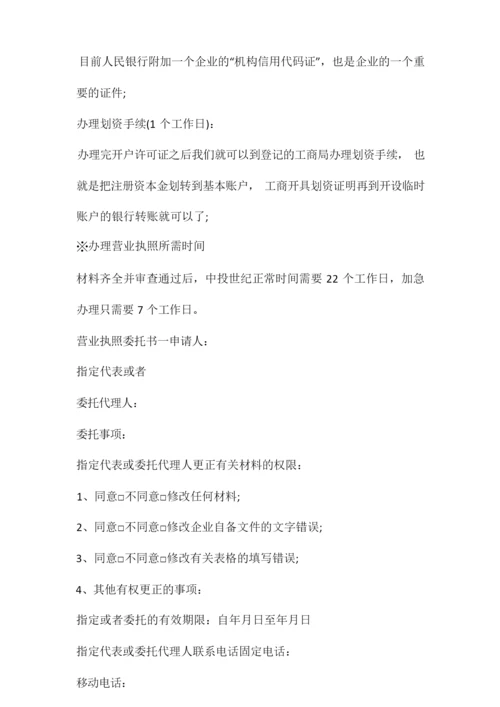 目前人民银行附加一个企业的“机构信用代码证”，也是企业的一个重要的证件;

办理划资手续(1 个工作日):

办理完开户许可证之后我们就可以到登记的工商局办理划资手续， 也就是把注册资本金划转到基本账户， 工商开具划资证明再到开设临时账户的银行转账就可以了;

※办理营业执照所需时间

材料齐全并审查通过后，中投世纪正常时间需要 22 个工作日，加急办理只需要 7 个工作日。

营业执照委托书一申请人:

指定代表或者

委托代理人:

委托事项:

指定代表或委托代理人更正有关材料的权限:

1、同意□不同意□修改任何材料;

2、同意□不同意□修改企业自备文件的文字错误;

3、同意□不同意□修改有关表格的填写错误;

4、其他有权更正的事项:

指定或者委托的有效期限：自年月日至年月日

指定代表或委托代理人联系电话固定电话:

移动电话: